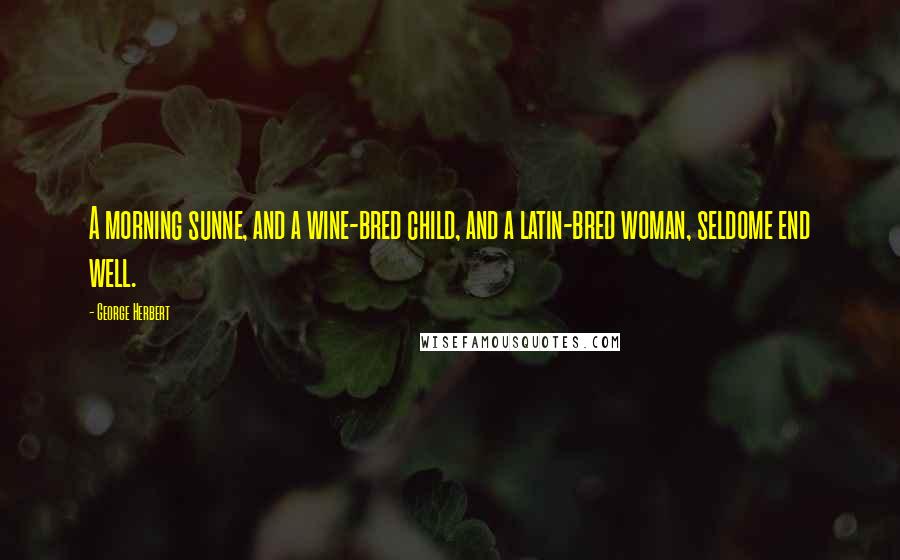 A morning sunne, and a wine-bred child, and a latin-bred woman, seldome end well.

- George Herbert

WISEFAMOUSQUOTES.COM